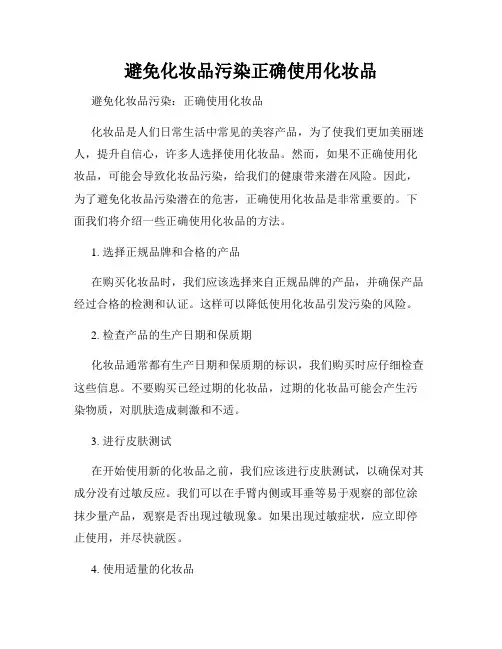 避免化妆品污染正确使用化妆品

避免化妆品污染：正确使用化妆品

化妆品是人们日常生活中常见的美容产品，为了使我们更加美丽迷人，提升自信心，许多人选择使用化妆品。然而，如果不正确使用化妆品，可能会导致化妆品污染，给我们的健康带来潜在风险。因此，为了避免化妆品污染潜在的危害，正确使用化妆品是非常重要的。下面我们将介绍一些正确使用化妆品的方法。

1. 选择正规品牌和合格的产品

在购买化妆品时，我们应该选择来自正规品牌的产品，并确保产品经过合格的检测和认证。这样可以降低使用化妆品引发污染的风险。

2. 检查产品的生产日期和保质期

化妆品通常都有生产日期和保质期的标识，我们购买时应仔细检查这些信息。不要购买已经过期的化妆品，过期的化妆品可能会产生污染物质，对肌肤造成刺激和不适。

3. 进行皮肤测试

在开始使用新的化妆品之前，我们应该进行皮肤测试，以确保对其成分没有过敏反应。我们可以在手臂内侧或耳垂等易于观察的部位涂抹少量产品，观察是否出现过敏现象。如果出现过敏症状，应立即停止使用，并尽快就医。

4. 使用适量的化妆品